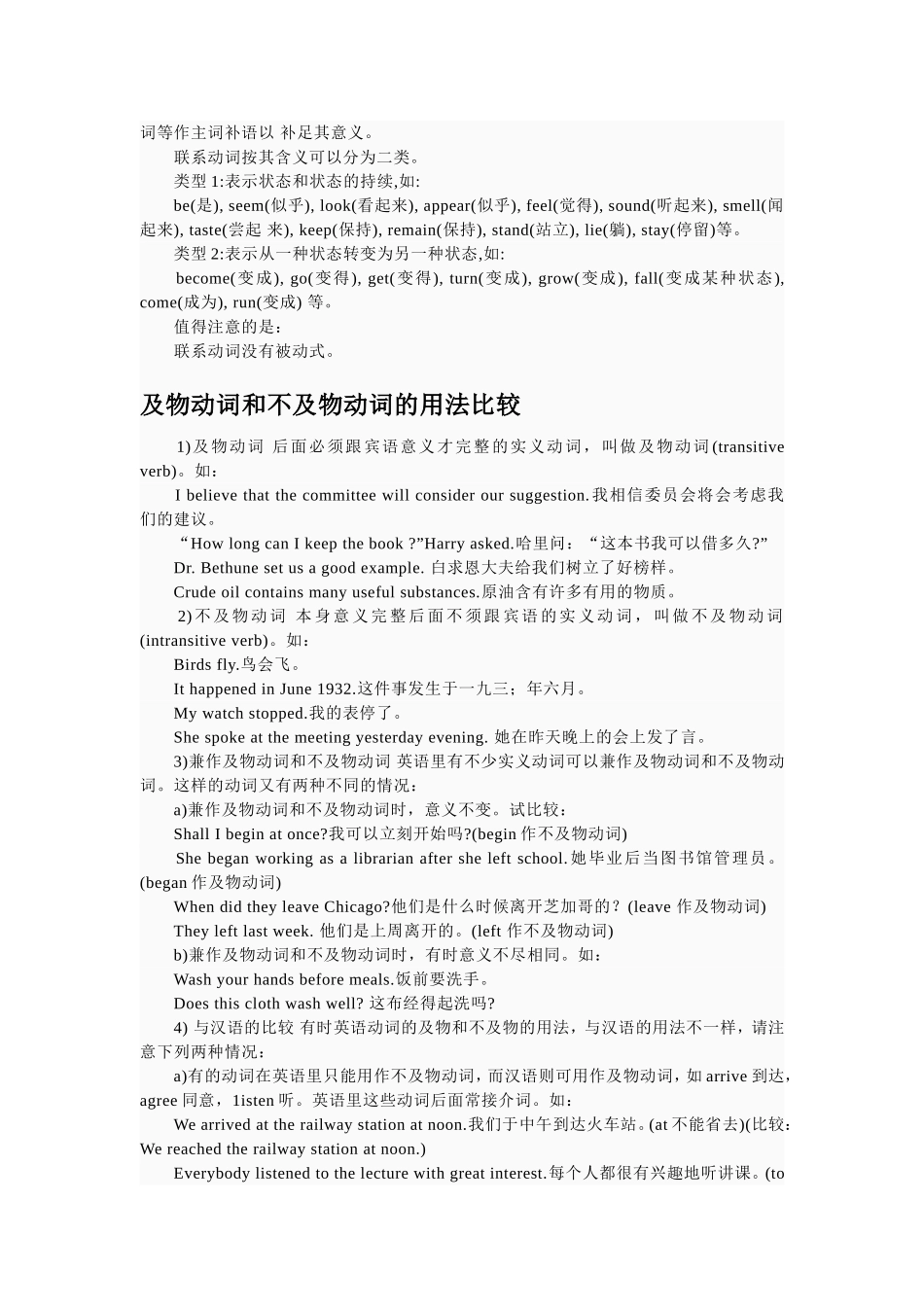 词等作主词补语以 补足其意义。

联系动词按其含义可以分为二类。

类型 1:表示状态和状态的持续,如:

be(是), seem(似乎), look(看起来), appear(似乎), feel(觉得), sound(听起来), smell(闻起来), taste(尝起 来), keep(保持), remain(保持), stand(站立), lie(躺), stay(停留)等。

类型 2:表示从一种状态转变为另一种状态,如:

become(变成), go(变得), get(变得), turn(变成), grow(变成), fall(变成某种状态), come(成为), run(变成) 等。

值得注意的是：

联系动词没有被动式。

及物动词和不及物动词的用法比较

1)及物动词 后面必须跟宾语意义才完整的实义动词，叫做及物动词(transitive verb)。如：

I believe that the committee will consider our suggestion.我相信委员会将会考虑我们的建议。

“How long can I keep the book ?”Harry asked.哈里问：“这本书我可以借多久?”

Dr. Bethune set us a good example. 白求恩大夫给我们树立了好榜样。

Crude oil contains many useful substances.原油含有许多有用的物质。

2)不及物动词 本身意义完整后面不须跟宾语的实义动词，叫做不及物动词(intransitive verb)。如：

Birds fly.鸟会飞。

It happened in June 1932.这件事发生于一九三；年六月。

My watch stopped.我的表停了。

She spoke at the meeting yesterday evening. 她在昨天晚上的会上发了言。

3)兼作及物动词和不及物动词 英语里有不少实义动词可以兼作及物动词和不及物动词。这样的动词又有两种不同的情况：

a)兼作及物动词和不及物动词时，意义不变。试比较：

Shall I begin at once?我可以立刻开始吗?(begin 作不及物动词)

She began working as a librarian after she left school.她毕业后当图书馆管理员。(began 作及物动词)

When did they leave Chicago?他们是什么时候离开芝加哥的？(leave 作及物动词)

They left last week. 他们是上周离开的。(left 作不及物动词)

b)兼作及物动词和不及物动词时，有时意义不尽相同。如：

Wash your hands before meals.饭前要洗手。

Does this cloth wash well? 这布经得起洗吗?

4) 与汉语的比较 有时英语动词的及物和不及物的用法，与汉语的用法不一样，请注意下列两种情况：

a)有的动词在英语里只能用作不及物动词，而汉语则可用作及物动词，如 arrive 到达，agree 同意，1isten 听。英语里这些动词后面常接介词。如：

We arrived at the railway station at noon.我们于中午到达火车站。(at 不能省去)(比较：We reached the railway station at noon.)

Everybody listened to the lecture with great interest.每个人都很有兴趣地听讲课。(to